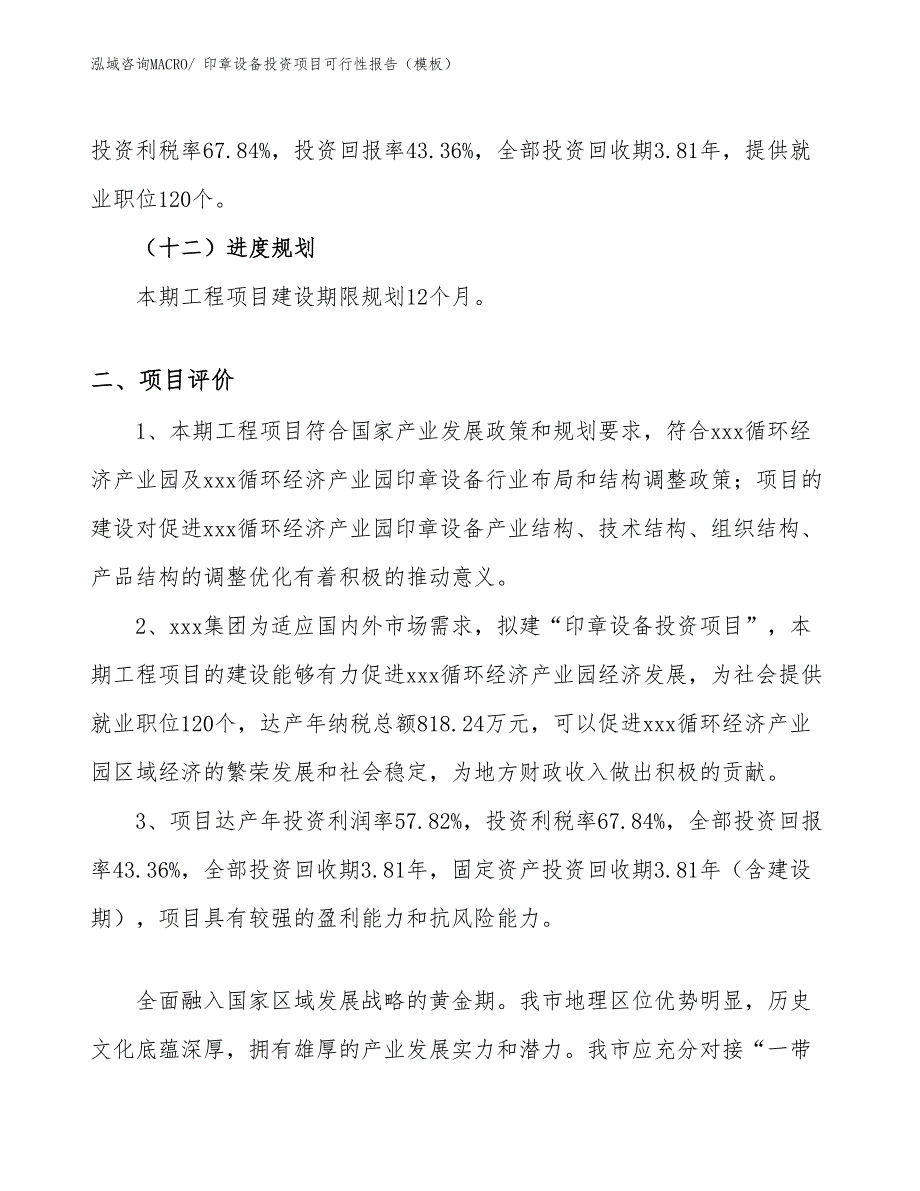 泓域咨询MACRO/ 印章设备投资项目可行性报告（模板）

投资利税率67.84%，投资回报率43.36%，全部投资回收期3.81年，提供就业职位120个。

（十二）进度规划

本期工程项目建设期限规划12个月。

二、项目评价

1、本期工程项目符合国家产业发展政策和规划要求，符合xxx循环经济产业园及xxx循环经济产业园印章设备行业布局和结构调整政策；项目的建设对促进xxx循环经济产业园印章设备产业结构、技术结构、组织结构、产品结构的调整优化有着积极的推动意义。

2、xxx集团为适应国内外市场需求，拟建“印章设备投资项目”，本期工程项目的建设能够有力促进xxx循环经济产业园经济发展，为社会提供就业职位120个，达产年纳税总额818.24万元，可以促进xxx循环经济产业园区域经济的繁荣发展和社会稳定，为地方财政收入做出积极的贡献。

3、项目达产年投资利润率57.82%，投资利税率67.84%，全部投资回报率43.36%，全部投资回收期3.81年，固定资产投资回收期3.81年（含建设期），项目具有较强的盈利能力和抗风险能力。

全面融入国家区域发展战略的黄金期。我市地理区位优势明显，历史文化底蕴深厚，拥有雄厚的产业发展实力和潜力。我市应充分对接“一带